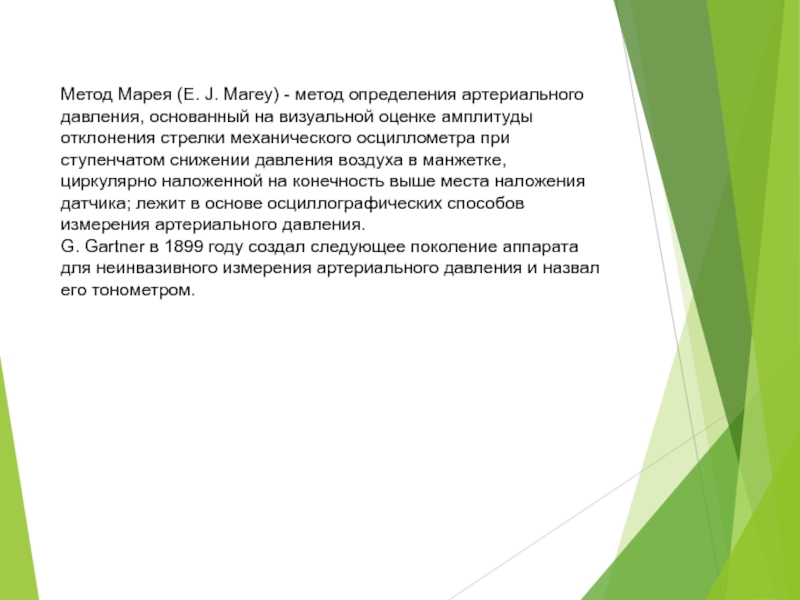 Метод Марея (E. J. Marey) - метод определения артериального давления, основанный на визуальной оценке амплитуды отклонения стрелки механического осциллометра при ступенчатом снижении давления воздуха в манжетке, циркулярно наложенной на конечность выше места наложения датчика; лежит в основе осциллографических способов измерения артериального давления.
G. Gartner в 1899 году создал следующее поколение аппарата для неинвазивного измерения артериального давления и назвал его тонометром.